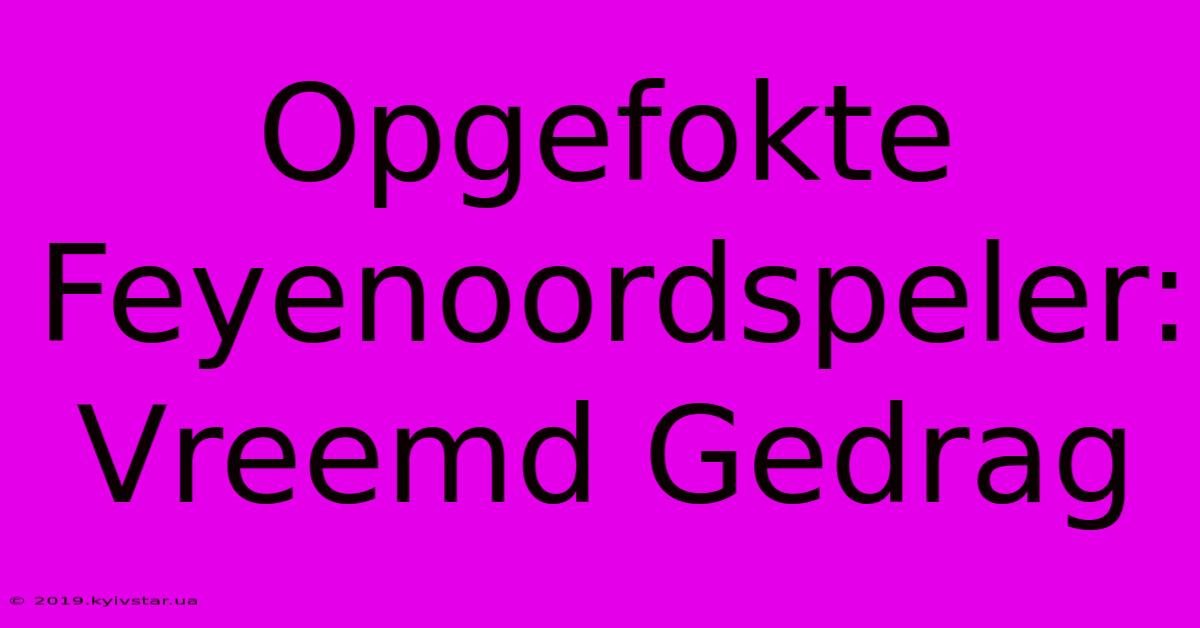 Opgefokte Feyenoordspeler: Vreemd Gedrag

© 2019.kyivstar.ua